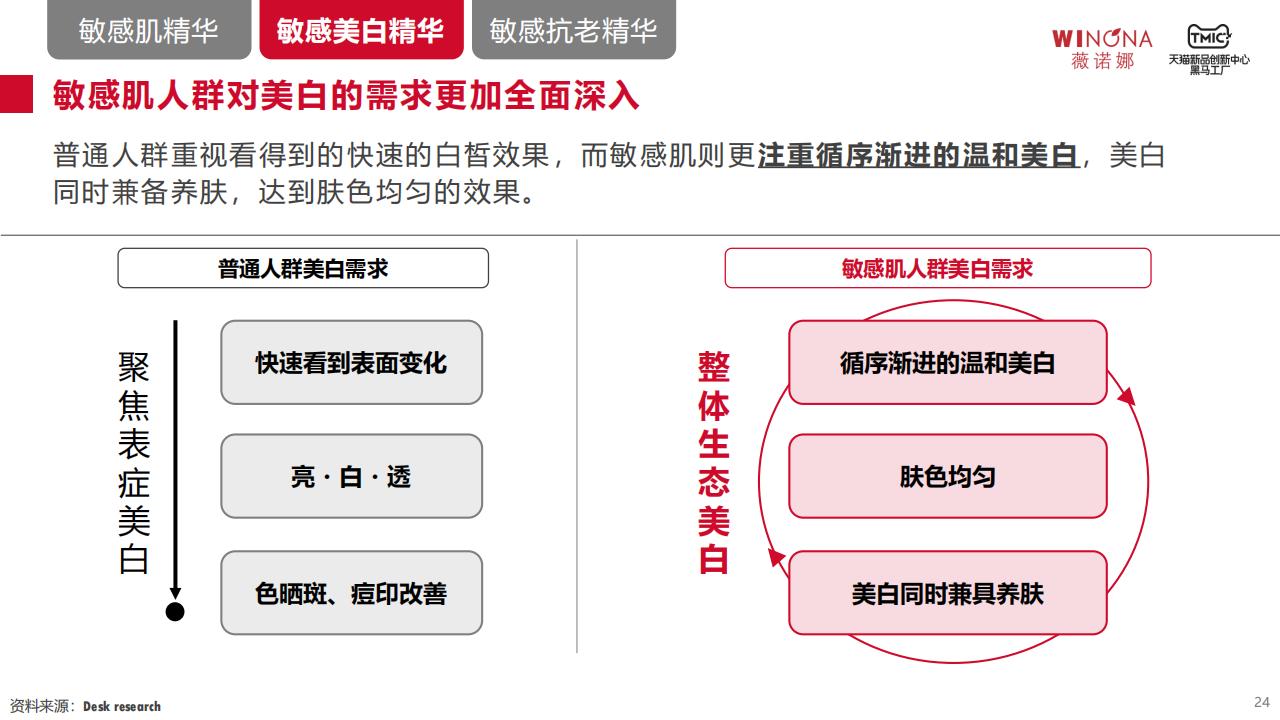 敏感肌精华 敏感美白精华 敏感抗老精华

WINONA 薇诺娜

TMIC 天猫新品创新中心 黑马工厂

敏感肌人群对美白的需求更加全面深入

普通人群重视看得到的快速的白皙效果，而敏感肌则更注重循序渐进的温和美白，美白同时兼备养肤，达到肤色均匀的效果。

普通人群美白需求

聚焦表症美白

快速看到表面变化

亮 · 白 · 透

色晒斑、痘印改善

敏感肌人群美白需求

整体生态美白

循序渐进的温和美白

肤色均匀

美白同时兼具养肤

资料来源：Desk research

24